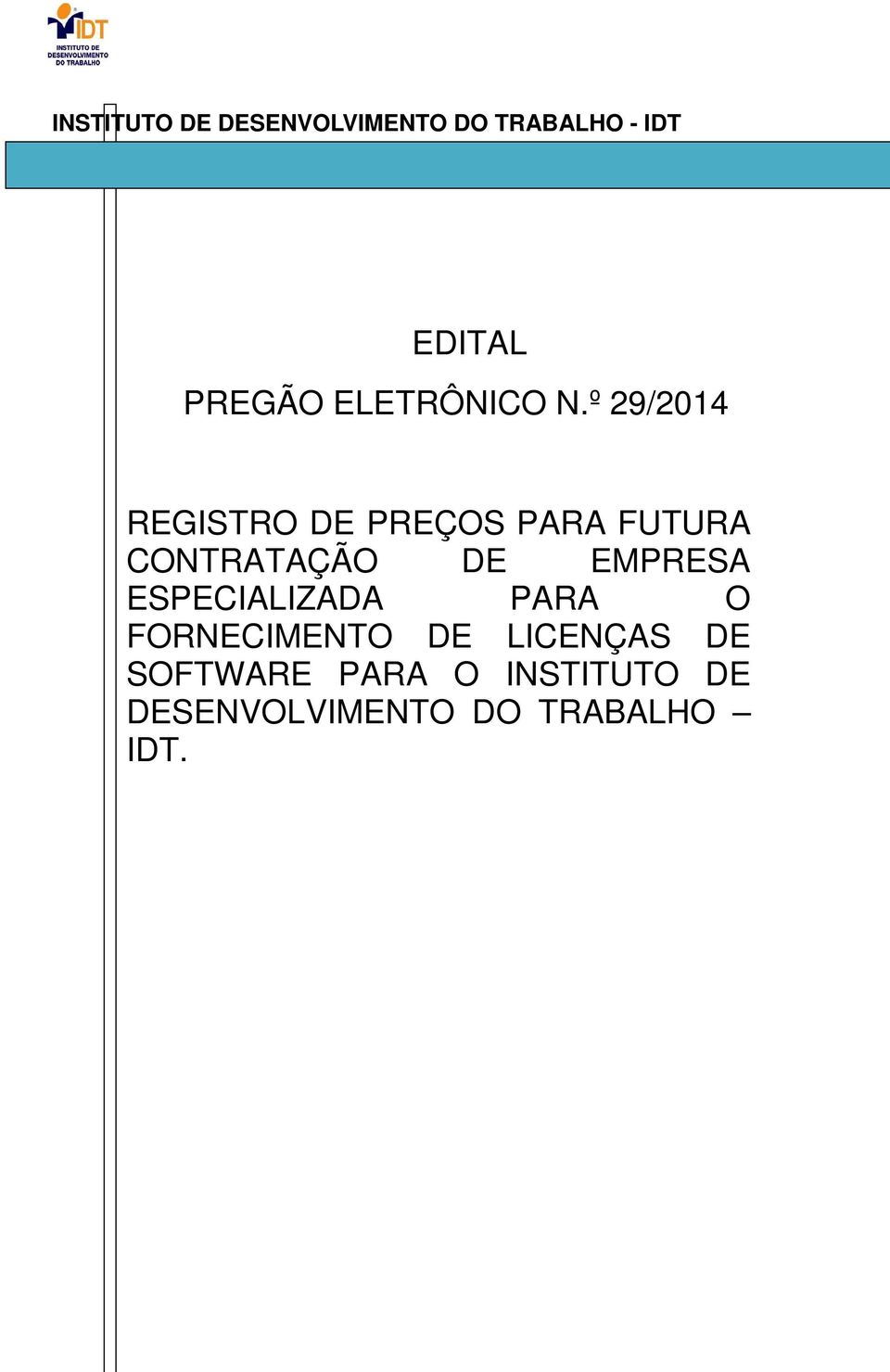 IDT
INSTITUTO DE DESENVOLVIMENTO DO TRABALHO

INSTITUTO DE DESENVOLVIMENTO DO TRABALHO - IDT

EDITAL

PREGÃO ELETRÔNICO N.º 29/2014

REGISTRO DE PREÇOS PARA FUTURA CONTRATAÇÃO DE EMPRESA ESPECIALIZADA PARA O FORNECIMENTO DE LICENÇAS DE SOFTWARE PARA O INSTITUTO DE DESENVOLVIMENTO DO TRABALHO – IDT.